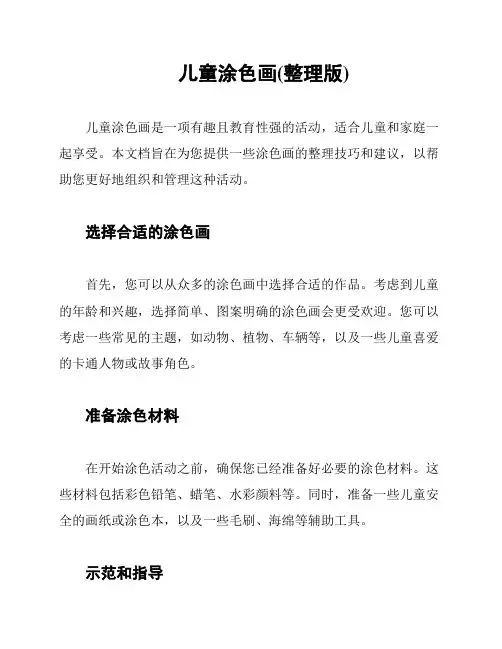 儿童涂色画(整理版)

儿童涂色画是一项有趣且教育性强的活动，适合儿童和家庭一起享受。本文档旨在为您提供一些涂色画的整理技巧和建议，以帮助您更好地组织和管理这种活动。

选择合适的涂色画

首先，您可以从众多的涂色画中选择合适的作品。考虑到儿童的年龄和兴趣，选择简单、图案明确的涂色画会更受欢迎。您可以考虑一些常见的主题，如动物、植物、车辆等，以及一些儿童喜爱的卡通人物或故事角色。

准备涂色材料

在开始涂色活动之前，确保您已经准备好必要的涂色材料。这些材料包括彩色铅笔、蜡笔、水彩颜料等。同时，准备一些儿童安全的画纸或涂色本，以及一些毛刷、海绵等辅助工具。

示范和指导